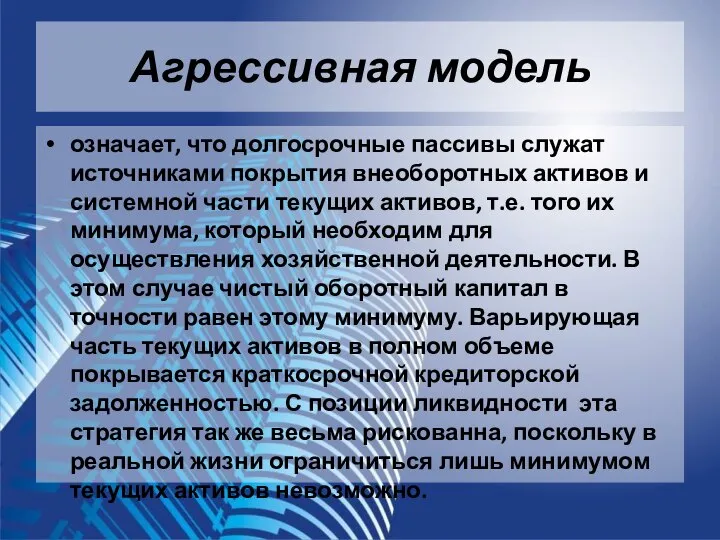 Агрессивная модель

• означает, что долгосрочные пассивы служат источниками покрытия внеоборотных активов и системной части текущих активов, т.е. того их минимума, который необходим для осуществления хозяйственной деятельности. В этом случае чистый оборотный капитал в точности равен этому минимуму. Варьирующая часть текущих активов в полном объеме покрывается краткосрочной кредиторской задолженностью. С позиции ликвидности эта стратегия так же весьма рискованна, поскольку в реальной жизни ограничиться лишь минимумом текущих активов невозможно.